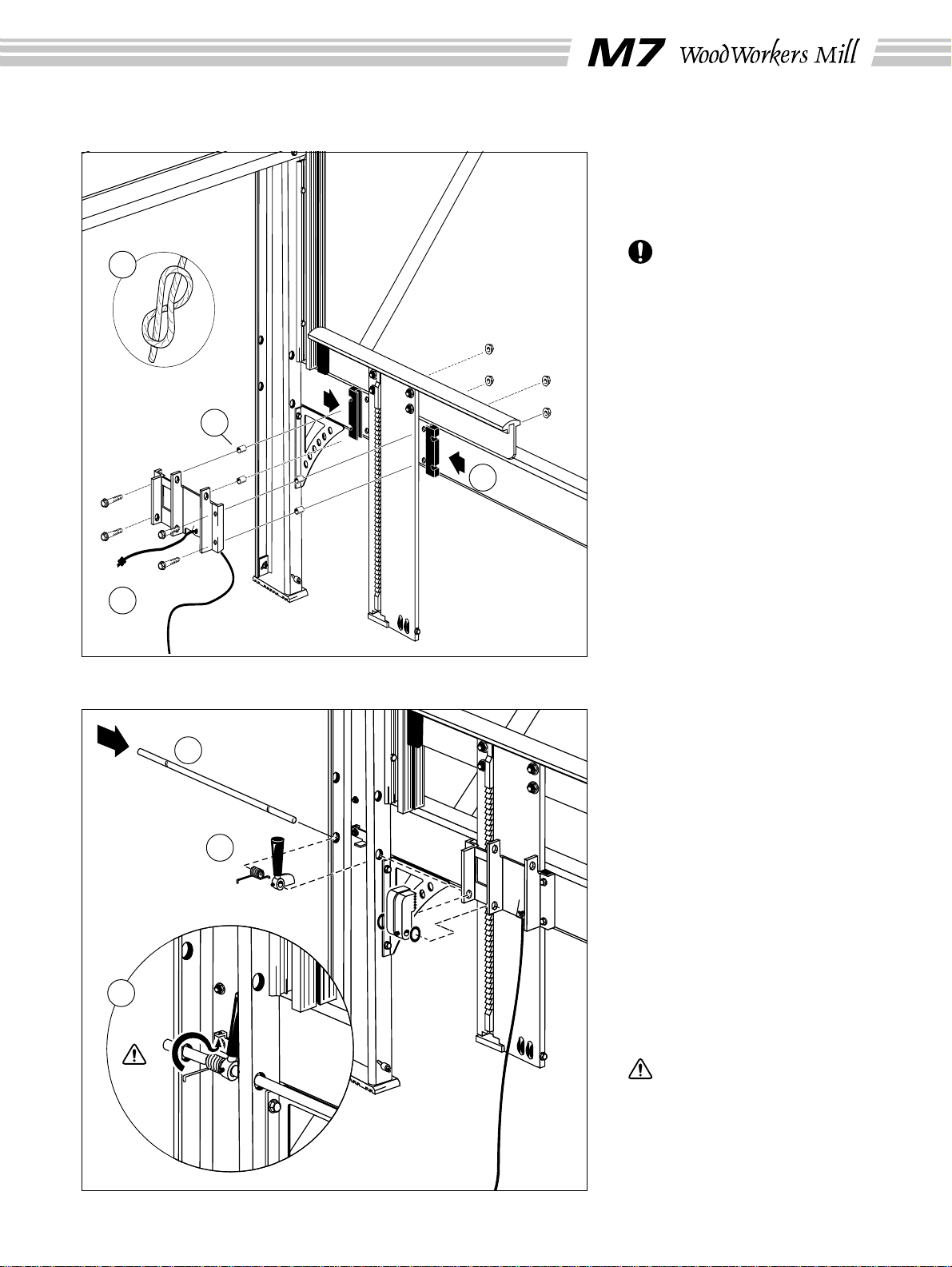 M7 WoodWorkers Mill